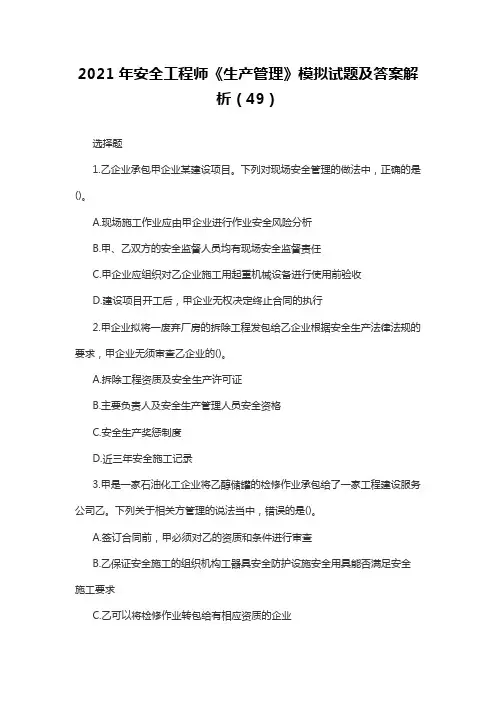 2021 年安全工程师《生产管理》模拟试题及答案解析（49）

选择题

1.乙企业承包甲企业某建设项目。下列对现场安全管理的做法中，正确的是()。

A.现场施工作业应由甲企业进行作业安全风险分析

B.甲、乙双方的安全监督人员均有现场安全监督责任

C.甲企业应组织对乙企业施工用起重机械设备进行使用前验收

D.建设项目开工后，甲企业无权决定终止合同的执行

2.甲企业拟将一废弃厂房的拆除工程发包给乙企业根据安全生产法律法规的要求，甲企业无须审查乙企业的()。

A.拆除工程资质及安全生产许可证

B.主要负责人及安全生产管理人员安全资格

C.安全生产奖惩制度

D.近三年安全施工记录

3.甲是一家石油化工企业将乙醇储罐的检修作业承包给了一家工程建设服务公司乙。下列关于相关方管理的说法当中，错误的是()。

A.签订合同前，甲必须对乙的资质和条件进行审查

B.乙保证安全施工的组织机构工器具安全防护设施安全用具能否满足安全施工要求

C.乙可以将检修作业转包给有相应资质的企业